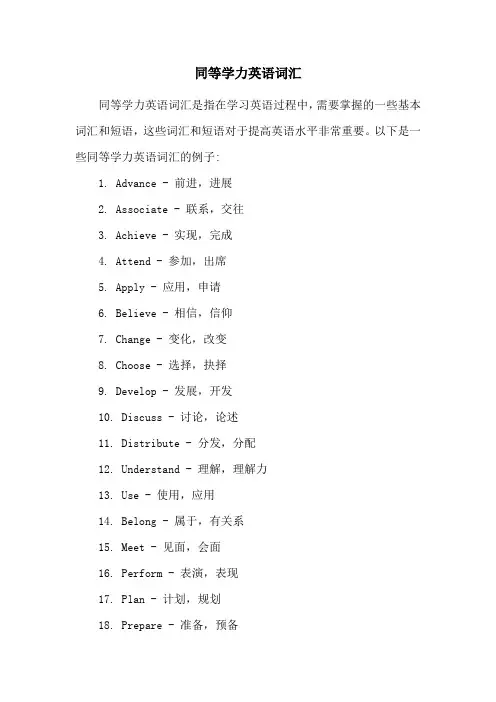 同等学力英语词汇

同等学力英语词汇是指在学习英语过程中，需要掌握的一些基本词汇和短语，这些词汇和短语对于提高英语水平非常重要。以下是一些同等学力英语词汇的例子:

1. Advance - 前进，进展
2. Associate - 联系，交往
3. Achieve - 实现，完成
4. Attend - 参加，出席
5. Apply - 应用，申请
6. Believe - 相信，信仰
7. Change - 变化，改变
8. Choose - 选择，抉择
9. Develop - 发展，开发
10. Discuss - 讨论，论述
11. Distribute - 分发，分配
12. Understand - 理解，理解力
13. Use - 使用，应用
14. Belong - 属于，有关系
15. Meet - 见面，会面
16. Perform - 表演，表现
17. Plan - 计划，规划
18. Prepare - 准备，预备